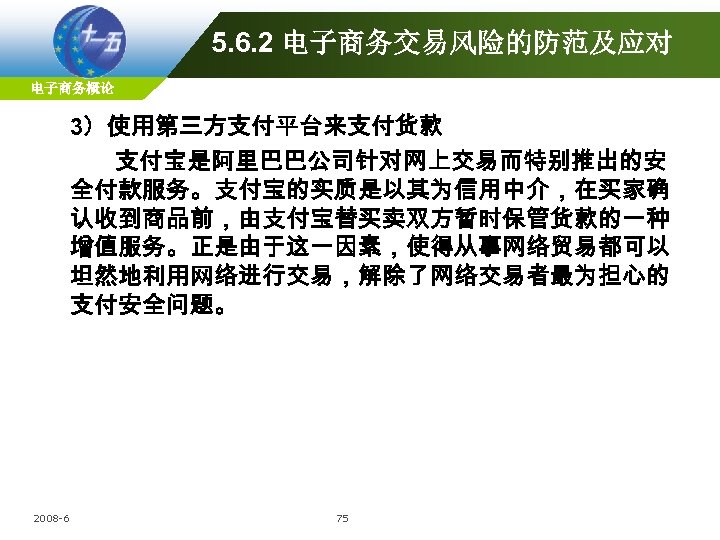 十一五

5.6.2 电子商务交易风险的防范及应对

电子商务概论

3）使用第三方支付平台来支付货款

支付宝是阿里巴巴公司针对网上交易而特别推出的安全付款服务。支付宝的实质是以其为信用中介，在买家确认收到商品前，由支付宝替买卖双方暂时保管货款的一种增值服务。正是由于这一因素，使得从事网络贸易都可以坦然地利用网络进行交易，解除了网络交易者最为担心的支付安全问题。

2008-6

75